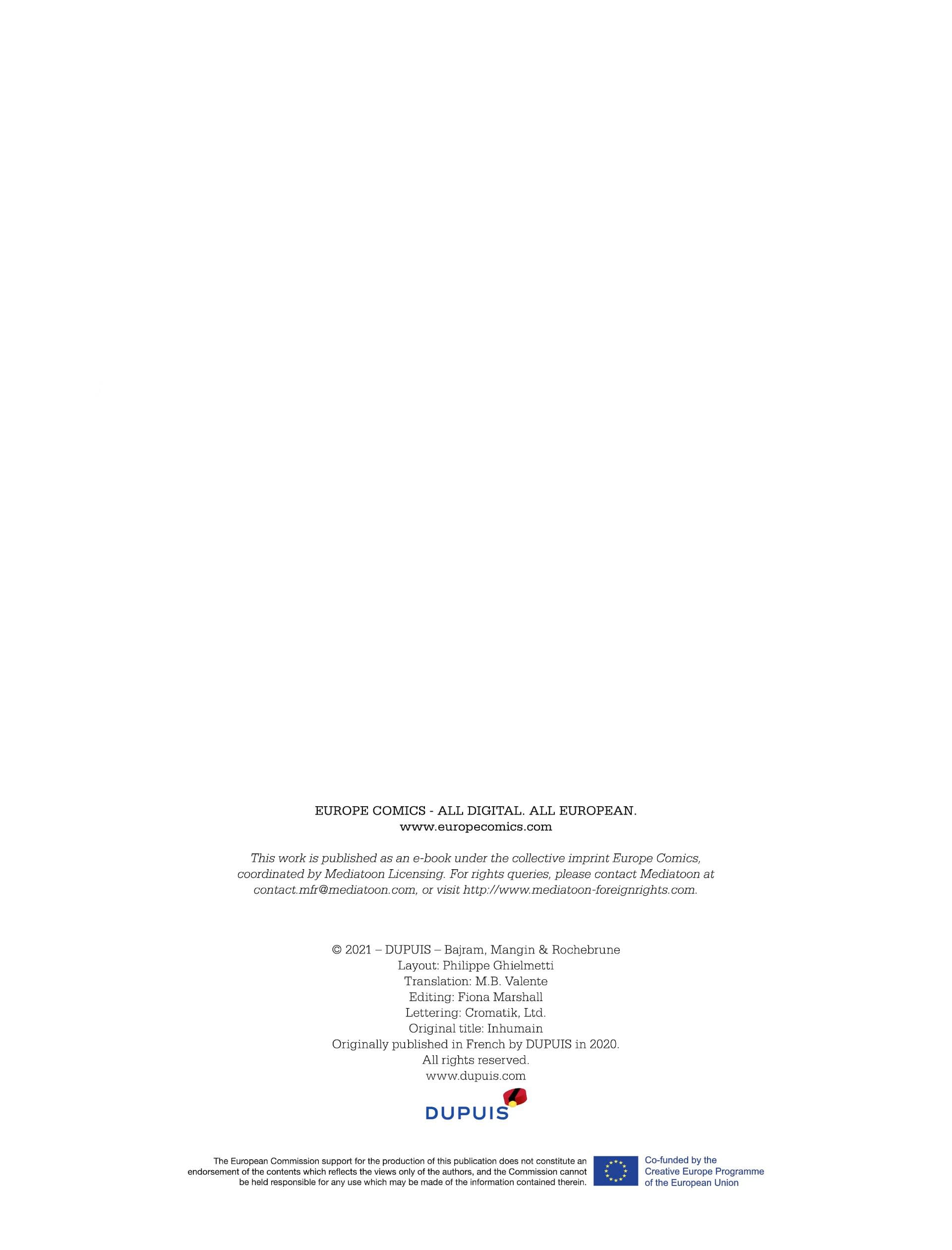 EUROPE COMICS - ALL DIGITAL. ALL EUROPEAN.
www.europecomics.com

This work is published as an e-book under the collective imprint Europe Comics, coordinated by Mediatoon Licensing. For rights queries, please contact Mediatoon at contact.mfr@mediatoon.com, or visit http://www.mediatoon-foreignrights.com.

© 2021 – DUPUIS – Bajram, Mangin & Rochebrune
Layout: Philippe Ghielmetti
Translation: M.B. Valente
Editing: Fiona Marshall
Lettering: Cromatik, Ltd.
Original title: Inhumain
Originally published in French by DUPUIS in 2020.
All rights reserved.
www.dupuis.com

DUPUIS

The European Commission support for the production of this publication does not constitute an endorsement of the contents which reflects the views only of the authors, and the Commission cannot be held responsible for any use which may be made of the information contained therein.

Co-funded by the
Creative Europe Programme
of the European Union